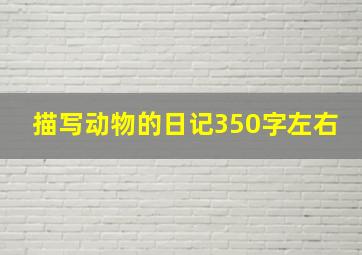 描写动物的日记350字左右